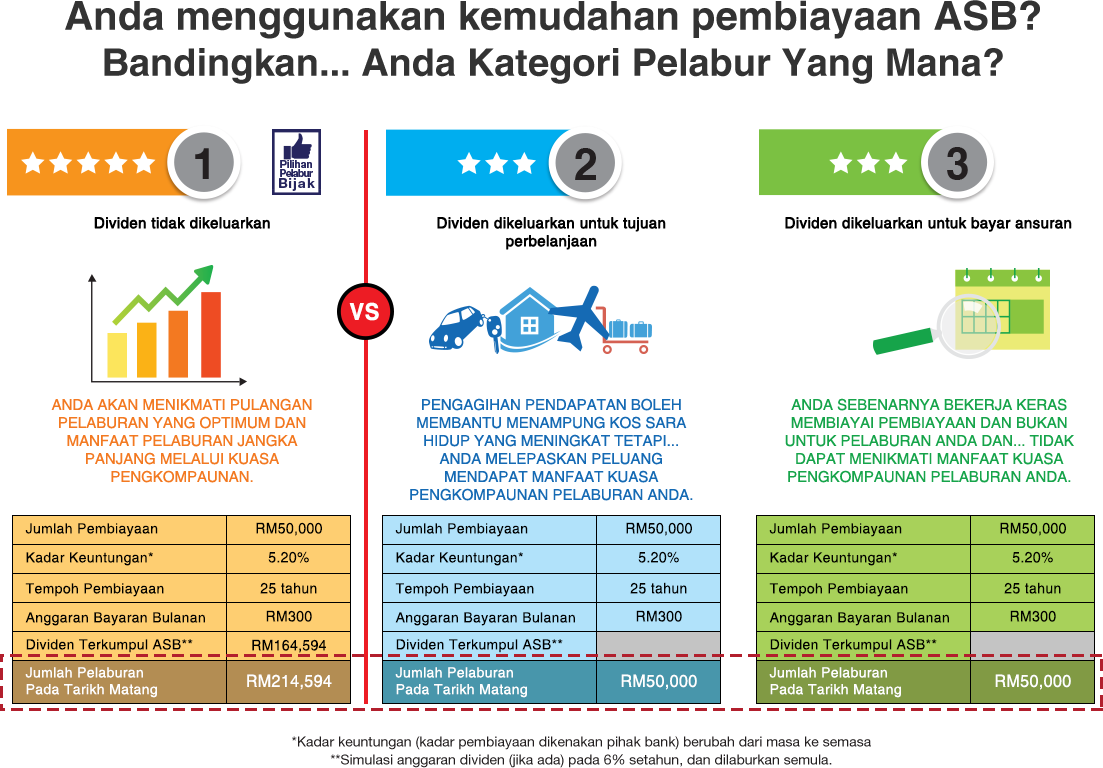 Anda menggunakan kemudahan pembiayaan ASB?
Bandingkan... Anda Kategori Pelabur Yang Mana?

1

Pilihan Pelabur Bijak

Dividen tidak dikeluarkan

ANDA AKAN MENIKMATI PULANGAN PELABURAN YANG OPTIMUM DAN MANFAAT PELABURAN JANGKA PANJANG MELALUI KUASA PENGKOMPAUNAN.

| Jumlah Pembiayaan | RM50,000 |
|---|---|
| Kadar Keuntungan* | 5.20% |
| Tempoh Pembiayaan | 25 tahun |
| Anggaran Bayaran Bulanan | RM300 |
| Dividen Terkumpul ASB** | RM164,594 |
| Jumlah Pelaburan Pada Tarikh Matang | RM214,594 |

VS

2

Dividen dikeluarkan untuk tujuan perbelanjaan

PENGAGIHAN PENDAPATAN BOLEH MEMBANTU MENAMPUNG KOS SARA HIDUP YANG MENINGKAT TETAPI... ANDA MELEPASKAN PELUANG MENDAPAT MANFAAT KUASA PENGKOMPAUNAN PELABURAN ANDA.

| Jumlah Pembiayaan | RM50,000 |
|---|---|
| Kadar Keuntungan* | 5.20% |
| Tempoh Pembiayaan | 25 tahun |
| Anggaran Bayaran Bulanan | RM300 |
| Dividen Terkumpul ASB** | |
| Jumlah Pelaburan Pada Tarikh Matang | RM50,000 |

3

Dividen dikeluarkan untuk bayar ansuran

ANDA SEBENARNYA BEKERJA KERAS MEMBIAYAI PEMBIAYAAN DAN BUKAN UNTUK PELABURAN ANDA DAN... TIDAK DAPAT MENIKMATI MANFAAT KUASA PENGKOMPAUNAN PELABURAN ANDA.

| Jumlah Pembiayaan | RM50,000 |
|---|---|
| Kadar Keuntungan* | 5.20% |
| Tempoh Pembiayaan | 25 tahun |
| Anggaran Bayaran Bulanan | RM300 |
| Dividen Terkumpul ASB** | |
| Jumlah Pelaburan Pada Tarikh Matang | RM50,000 |

*Kadar keuntungan (kadar pembiayaan dikenakan pihak bank) berubah dari masa ke semasa
**Simulasi anggaran dividen (jika ada) pada 6% setahun, dan dilaburkan semula.